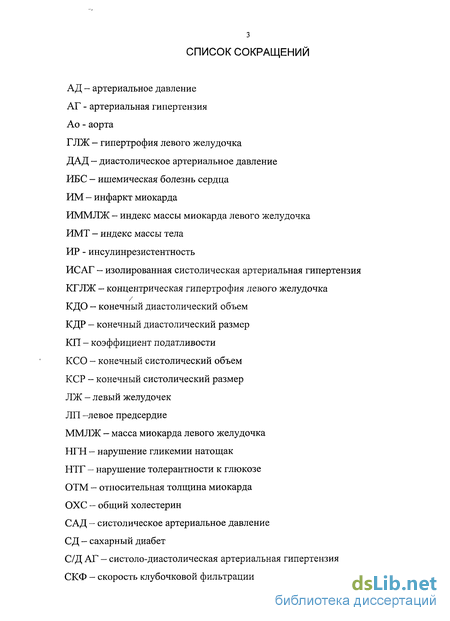 3

СПИСОК СОКРАЩЕНИЙ

АД – артериальное давление

АГ - артериальная гипертензия

Ао - аорта

ГЛЖ – гипертрофия левого желудочка

ДАД – диастолическое артериальное давление

ИБС – ишемическая болезнь сердца

ИМ – инфаркт миокарда

ИММЛЖ – индекс массы миокарда левого желудочка

ИМТ – индекс массы тела

ИР - инсулинрезистентность

ИСАГ – изолированная систолическая артериальная гипертензия

КГЛЖ – концентрическая гипертрофия левого желудочка

КДО – конечный диастолический объем

КДР – конечный диастолический размер

КП – коэффициент податливости

КСО – конечный систолический объем

КСР – конечный систолический размер

ЛЖ – левый желудочек

ЛП –левое предсердие

ММЛЖ – масса миокарда левого желудочка

НГН – нарушение гликемии натощак

НТГ – нарушение толерантности к глюкозе

ОТМ – относительная толщина миокарда

ОХС – общий холестерин

САД – систолическое артериальное давление

СД – сахарный диабет

С/Д АГ – систоло-диастолическая артериальная гипертензия

СКФ – скорость клубочковой фильтрации

dsLib.net
библиотека диссертаций